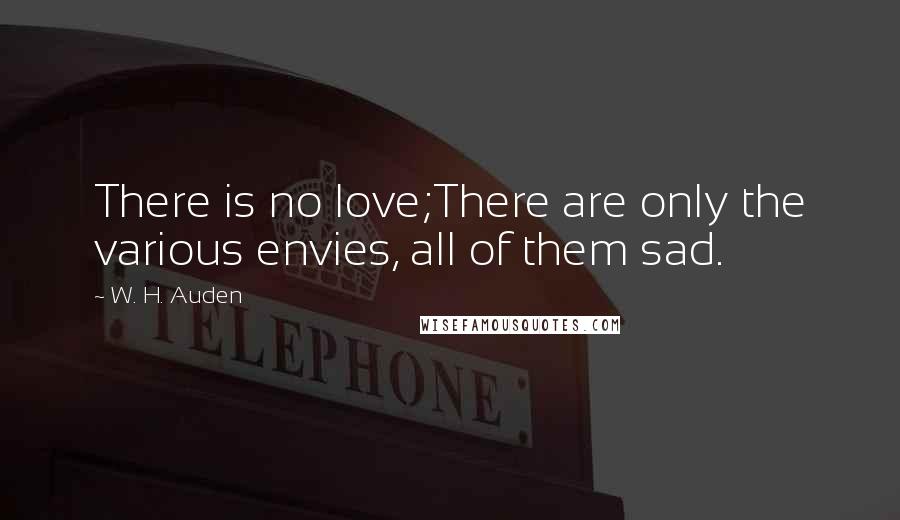 There is no love;There are only the various envies, all of them sad.

~ W. H. Auden

WISEFAMOUSQUOTES.COM

TELEPHONE